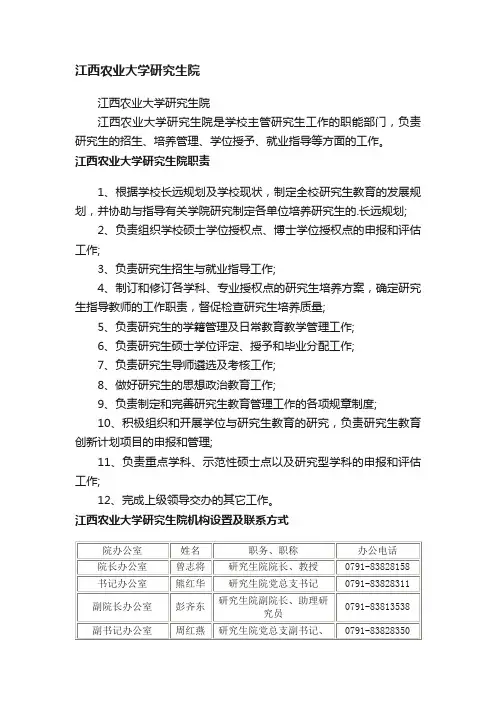 江西农业大学研究生院

江西农业大学研究生院

江西农业大学研究生院是学校主管研究生工作的职能部门，负责研究生的招生、培养管理、学位授予、就业指导等方面的工作。

江西农业大学研究生院职责

1、根据学校长远规划及学校现状，制定全校研究生教育的发展规划，并协助与指导有关学院研究制定各单位培养研究生的.长远规划;

2、负责组织学校硕士学位授权点、博士学位授权点的申报和评估工作;

3、负责研究生招生与就业指导工作;

4、制订和修订各学科、专业授权点的研究生培养方案，确定研究生指导教师的工作职责，督促检查研究生培养质量;

5、负责研究生的学籍管理及日常教育教学管理工作;

6、负责研究生硕士学位评定、授予和毕业分配工作;

7、负责研究生导师遴选及考核工作;

8、做好研究生的思想政治教育工作;

9、负责制定和完善研究生教育管理工作的各项规章制度;

10、积极组织和开展学位与研究生教育的研究，负责研究生教育创新计划项目的申报和管理;

11、负责重点学科、示范性硕士点以及研究型学科的申报和评估工作;

12、完成上级领导交办的其它工作。

江西农业大学研究生院机构设置及联系方式

| 院办公室 | 姓名 | 职务、职称 | 办公电话 |
|---|---|---|---|
| 院长办公室 | 曾志将 | 研究生院院长、教授 | 0791-83828158 |
| 书记办公室 | 熊红华 | 研究生院党总支书记 | 0791-83828311 |
| 副院长办公室 | 彭齐东 | 研究生院副院长、助理研究员 | 0791-83813538 |
| 副书记办公室 | 周红燕 | 研究生院党总支副书记、 | 0791-83828350 |